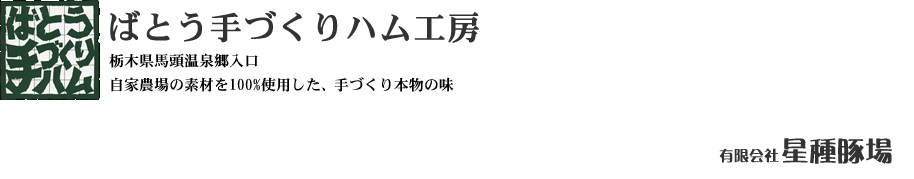 ばとう手づくりハム

ばとう手づくりハム工房

栃木県馬頭温泉郷入口

自家農場の素材を100%使用した、手づくり本物の味

有限会社 星種豚場